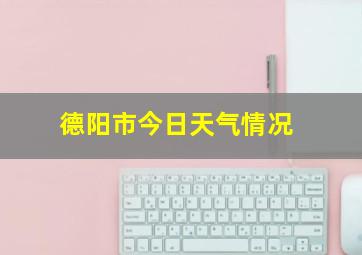 德阳市今日天气情况